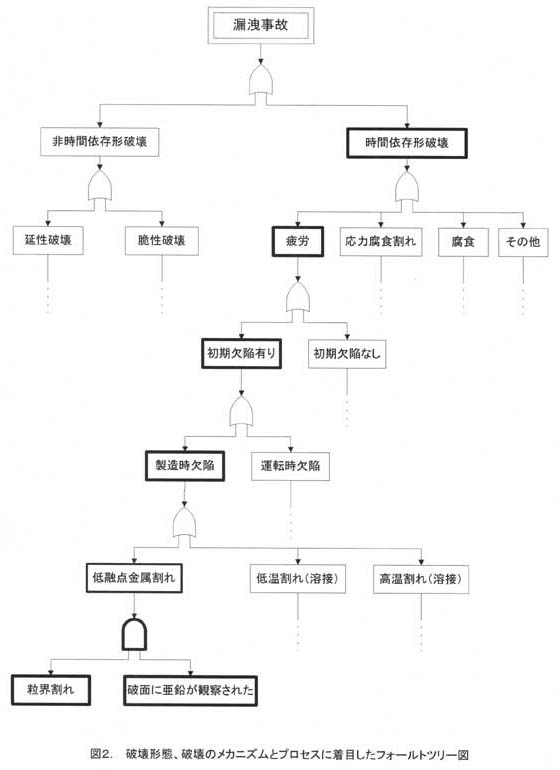 漏洩事故

非時間依存形破壊

時間依存形破壊

延性破壊

脆性破壊

疲労

応力腐食割れ

腐食

その他

初期欠陥有り

初期欠陥なし

製造時欠陥

運転時欠陥

低融点金属割れ

低温割れ(溶接)

高温割れ(溶接)

粒界割れ

破面に亜鉛が観察された

図2. 破壊形態、破壊のメカニズムとプロセスに着目したフォールトツリー図